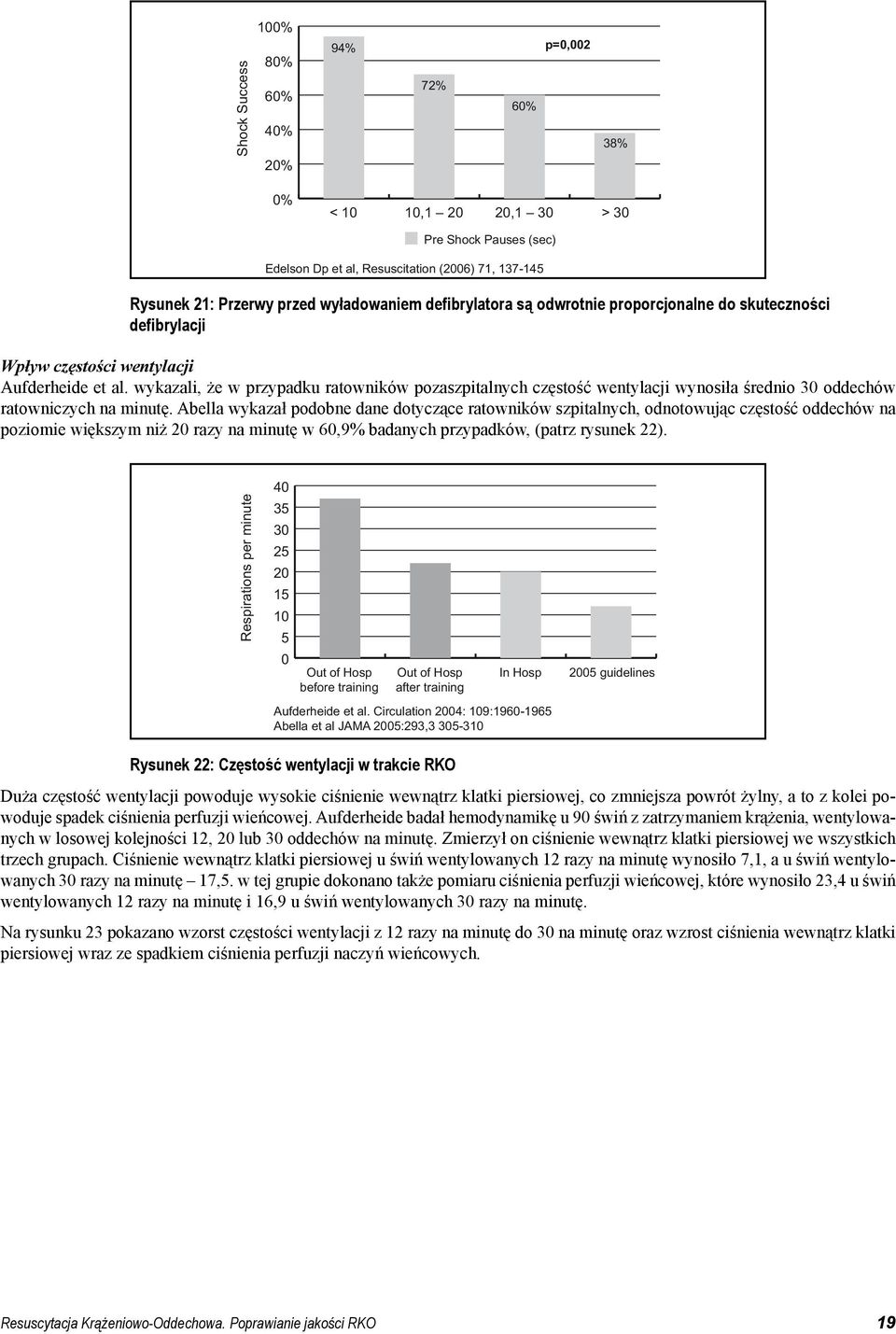 Shock Success

100%
80%
60%
40%
20%
0%

94%
72%
60%
38%
p=0,002

< 10
10,1 – 20
20,1 – 30
> 30

Pre Shock Pauses (sec)

Edelson Dp et al, Resuscitation (2006) 71, 137-145

Rysunek 21: Przerwy przed wyładowaniem defibrylatora są odwrotnie proporcjonalne do skuteczności defibrylacji

Wpływ częstości wentylacji

Aufderheide et al. wykazali, że w przypadku ratowników pozaszpitalnych częstość wentylacji wynosiła średnio 30 oddechów ratowniczych na minutę. Abella wykazał podobne dane dotyczące ratowników szpitalnych, odnotowując częstość oddechów na poziomie większym niż 20 razy na minutę w 60,9% badanych przypadków, (patrz rysunek 22).

Respirations per minute

40
35
30
25
20
15
10
5
0

Out of Hosp before training
Out of Hosp after training
In Hosp
2005 guidelines

Aufderheide et al. Circulation 2004: 109:1960-1965
Abella et al JAMA 2005:293,3 305-310

Rysunek 22: Częstość wentylacji w trakcie RKO

Duża częstość wentylacji powoduje wysokie ciśnienie wewnątrz klatki piersiowej, co zmniejsza powrót żylny, a to z kolei powoduje spadek ciśnienia perfuzji wieńcowej. Aufderheide badał hemodynamikę u 90 świń z zatrzymaniem krążenia, wentylowanych w losowej kolejności 12, 20 lub 30 oddechów na minutę. Zmierzył on ciśnienie wewnątrz klatki piersiowej we wszystkich trzech grupach. Ciśnienie wewnątrz klatki piersiowej u świń wentylowanych 12 razy na minutę wynosiło 7,1, a u świń wentylowanych 30 razy na minutę – 17,5. w tej grupie dokonano także pomiaru ciśnienia perfuzji wieńcowej, które wynosiło 23,4 u świń wentylowanych 12 razy na minutę i 16,9 u świń wentylowanych 30 razy na minutę.

Na rysunku 23 pokazano wzorst częstości wentylacji z 12 razy na minutę do 30 na minutę oraz wzrost ciśnienia wewnątrz klatki piersiowej wraz ze spadkiem ciśnienia perfuzji naczyń wieńcowych.

Resuscytacja Krążeniowo-Oddechowa. Poprawianie jakości RKO
19